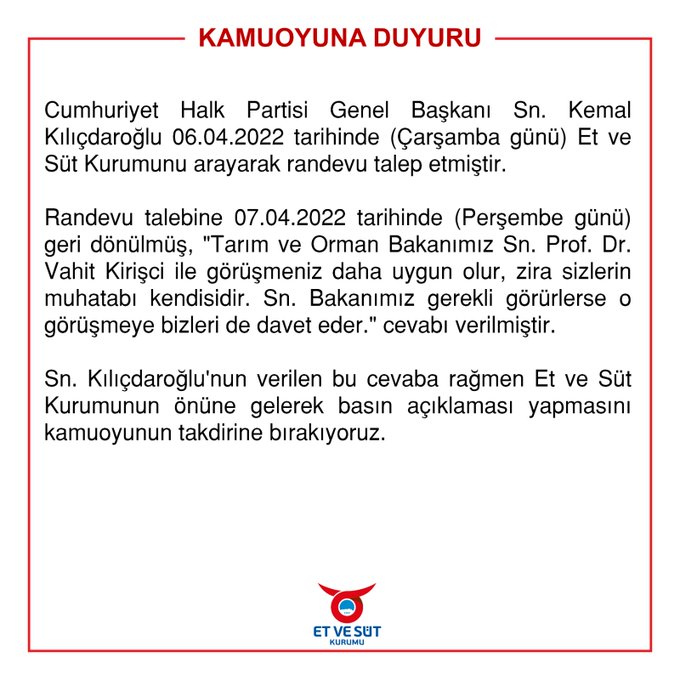 KAMUOYUNA DUYURU

Cumhuriyet Halk Partisi Genel Başkanı Sn. Kemal Kılıçdaroğlu 06.04.2022 tarihinde (Çarşamba günü) Et ve Süt Kurumunu arayarak randevu talep etmiştir.

Randevu talebine 07.04.2022 tarihinde (Perşembe günü) geri dönülmüş, "Tarım ve Orman Bakanımız Sn. Prof. Dr. Vahit Kirişci ile görüşmeniz daha uygun olur, zira sizlerin muhatabı kendisidir. Sn. Bakanımız gerekli görürlerse o görüşmeye bizleri de davet eder." cevabı verilmiştir.

Sn. Kılıçdaroğlu'nun verilen bu cevaba rağmen Et ve Süt Kurumunun önüne gelerek basın açıklaması yapmasını kamuoyunun takdirine bırakıyoruz.

ET VE SÜT
KURUMU